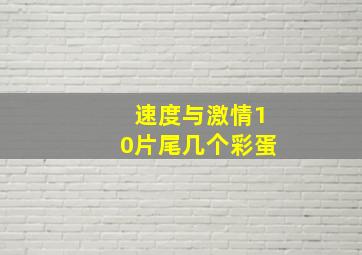 速度与激情10片尾几个彩蛋